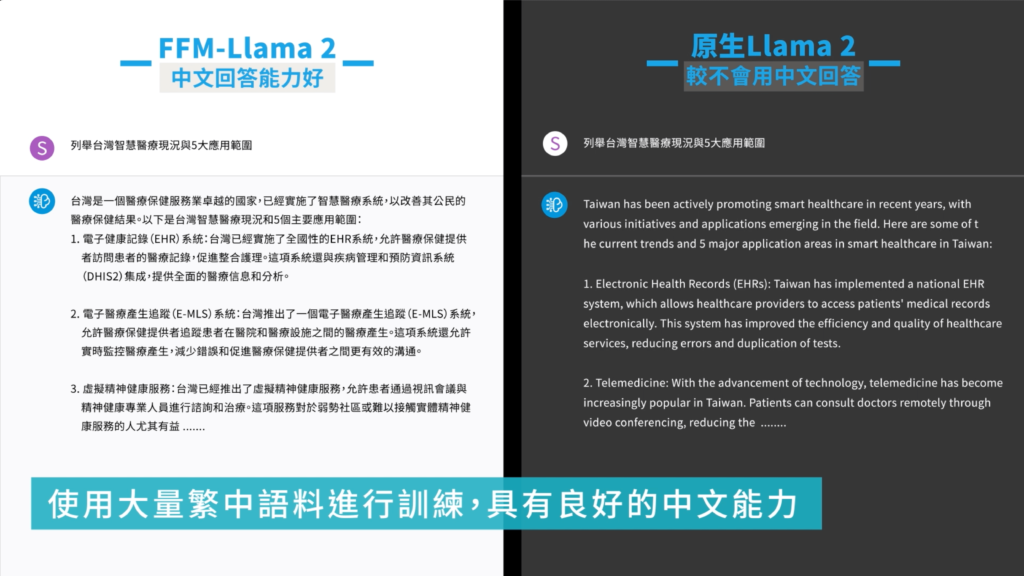 FFM-Llama 2
中文回答能力好

S 列舉台灣智慧醫療現況與5大應用範圍

台灣是一個醫療保健服務業卓越的國家，已經實施了智慧醫療系統，以改善其公民的醫療保健結果。以下是台灣智慧醫療現況和5個主要應用範圍：

1. 電子健康記錄（EHR）系統：台灣已經實施了全國性的EHR系統，允許醫療保健提供者訪問患者的醫療記錄，促進整合護理。這項系統還與疾病管理和預防資訊系統（DHIS2）集成，提供全面的醫療信息和分析。

2. 電子醫療產生追蹤（E-MLS）系統：台灣推出了一個電子醫療產生追蹤（E-MLS）系統，允許醫療保健提供者追蹤患者在醫院和醫療設施之間的醫療產生。這項系統還允許實時監控醫療產生，減少錯誤和促進醫療保健提供者之間更有效的溝通。

3. 虛擬精神健康服務：台灣已經推出了虛擬精神健康服務，允許患者通過視訊會議與精神健康專業人員進行諮詢和治療。這項服務對於弱勢社區或難以接觸實體精神健康服務的人尤其有益 .......

原生Llama 2
較不會用中文回答

S 列舉台灣智慧醫療現況與5大應用範圍

Taiwan has been actively promoting smart healthcare in recent years, with various initiatives and applications emerging in the field. Here are some of t he current trends and 5 major application areas in smart healthcare in Taiwan:

1. Electronic Health Records (EHRs): Taiwan has implemented a national EHR system, which allows healthcare providers to access patients' medical records electronically. This system has improved the efficiency and quality of healthcare services, reducing errors and duplication of tests.

2. Telemedicine: With the advancement of technology, telemedicine has become increasingly popular in Taiwan. Patients can consult doctors remotely through video conferencing, reducing the ........

使用大量繁中語料進行訓練，具有良好的中文能力